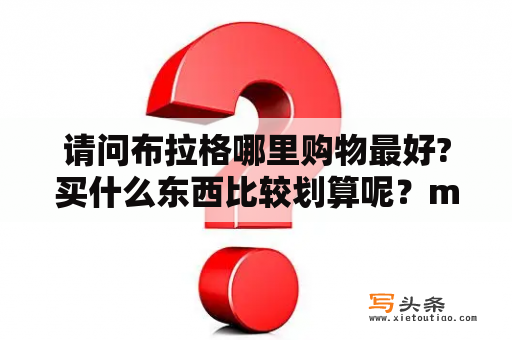 请问布拉格哪里购物最好?买什么东西比较划算呢？m

写头条
www.xietoutiao.com